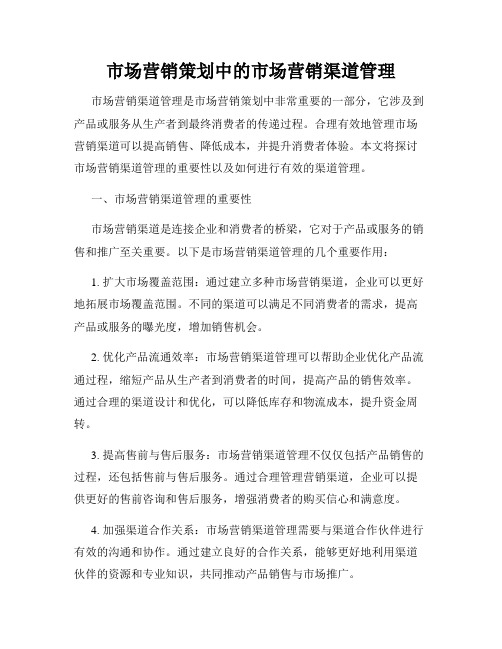 市场营销策划中的市场营销渠道管理

市场营销渠道管理是市场营销策划中非常重要的一部分，它涉及到产品或服务从生产者到最终消费者的传递过程。合理有效地管理市场营销渠道可以提高销售、降低成本，并提升消费者体验。本文将探讨市场营销渠道管理的重要性以及如何进行有效的渠道管理。

一、市场营销渠道管理的重要性

市场营销渠道是连接企业和消费者的桥梁，它对于产品或服务的销售和推广至关重要。以下是市场营销渠道管理的几个重要作用：

1. 扩大市场覆盖范围：通过建立多种市场营销渠道，企业可以更好地拓展市场覆盖范围。不同的渠道可以满足不同消费者的需求，提高产品或服务的曝光度，增加销售机会。

2. 优化产品流通效率：市场营销渠道管理可以帮助企业优化产品流通过程，缩短产品从生产者到消费者的时间，提高产品的销售效率。通过合理的渠道设计和优化，可以降低库存和物流成本，提升资金周转。

3. 提高售前与售后服务：市场营销渠道管理不仅仅包括产品销售的过程，还包括售前与售后服务。通过合理管理营销渠道，企业可以提供更好的售前咨询和售后服务，增强消费者的购买信心和满意度。

4. 加强渠道合作关系：市场营销渠道管理需要与渠道合作伙伴进行有效的沟通和协作。通过建立良好的合作关系，能够更好地利用渠道伙伴的资源和专业知识，共同推动产品销售与市场推广。